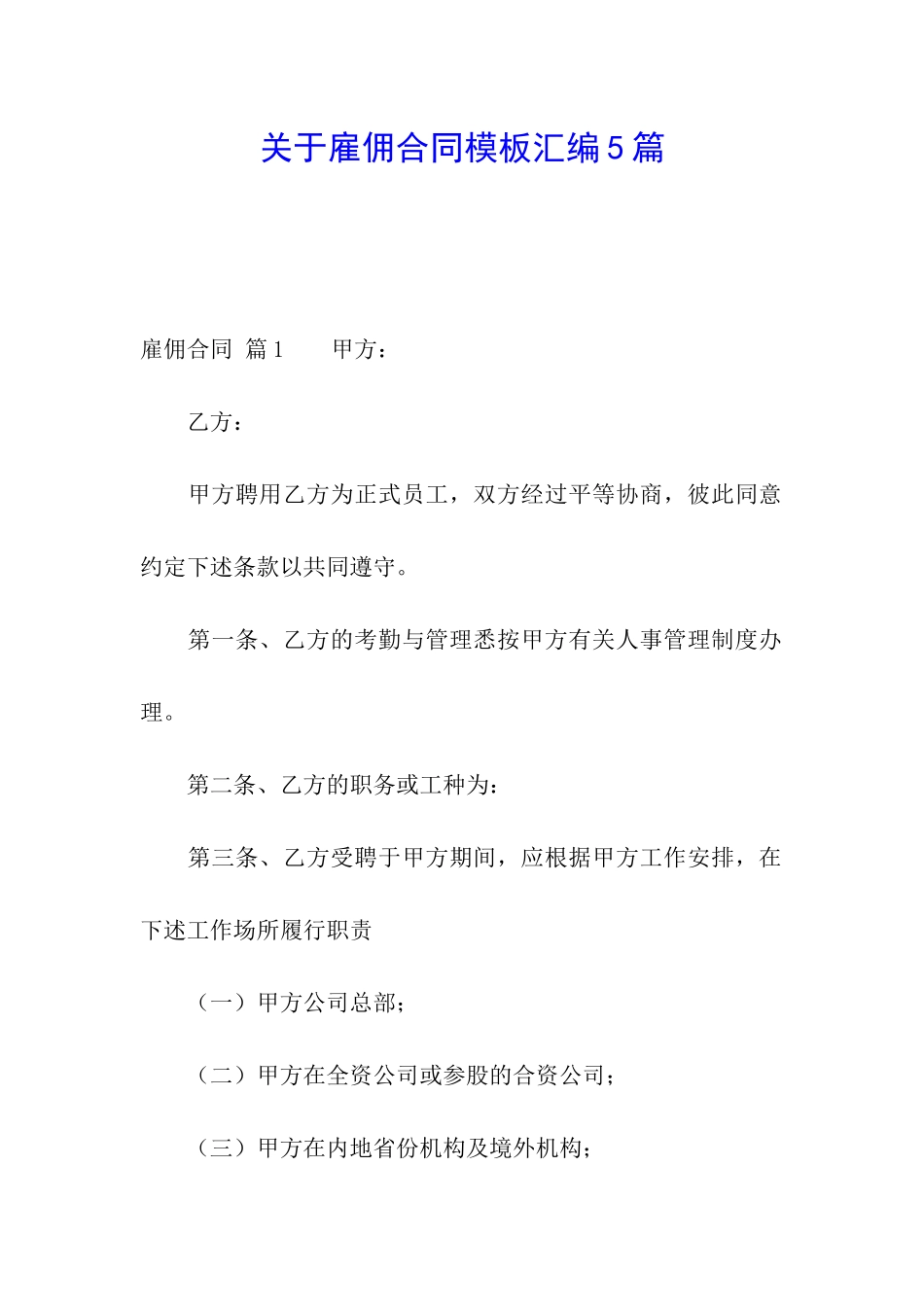 关于雇佣合同模板汇编5篇

雇佣合同 篇1　　甲方：

乙方：

甲方聘用乙方为正式员工，双方经过平等协商，彼此同意约定下述条款以共同遵守。

第一条、乙方的考勤与管理悉按甲方有关人事管理制度办理。

第二条、乙方的职务或工种为：

第三条、乙方受聘于甲方期间，应根据甲方工作安排，在下述工作场所履行职责

（一）甲方公司总部；

（二）甲方在全资公司或参股的合资公司；

（三）甲方在内地省份机构及境外机构；